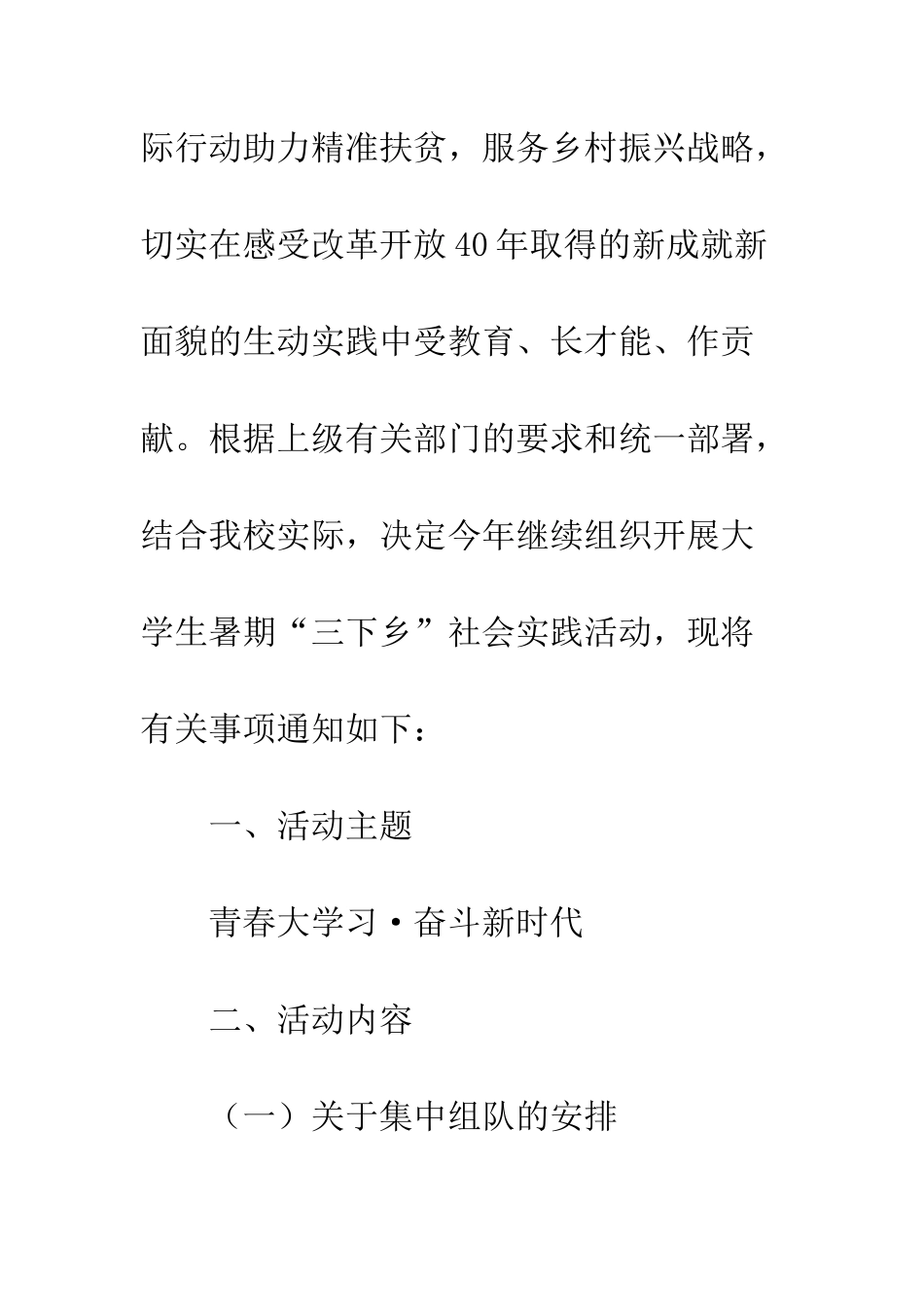 际行动助力精准扶贫，服务乡村振兴战略，切实在感受改革开放40年取得的新成就新面貌的生动实践中受教育、长才能、作贡献。根据上级有关部门的要求和统一部署，结合我校实际，决定今年继续组织开展大学生暑期“三下乡”社会实践活动，现将有关事项通知如下：

一、活动主题

青春大学习·奋斗新时代

二、活动内容

（一）关于集中组队的安排